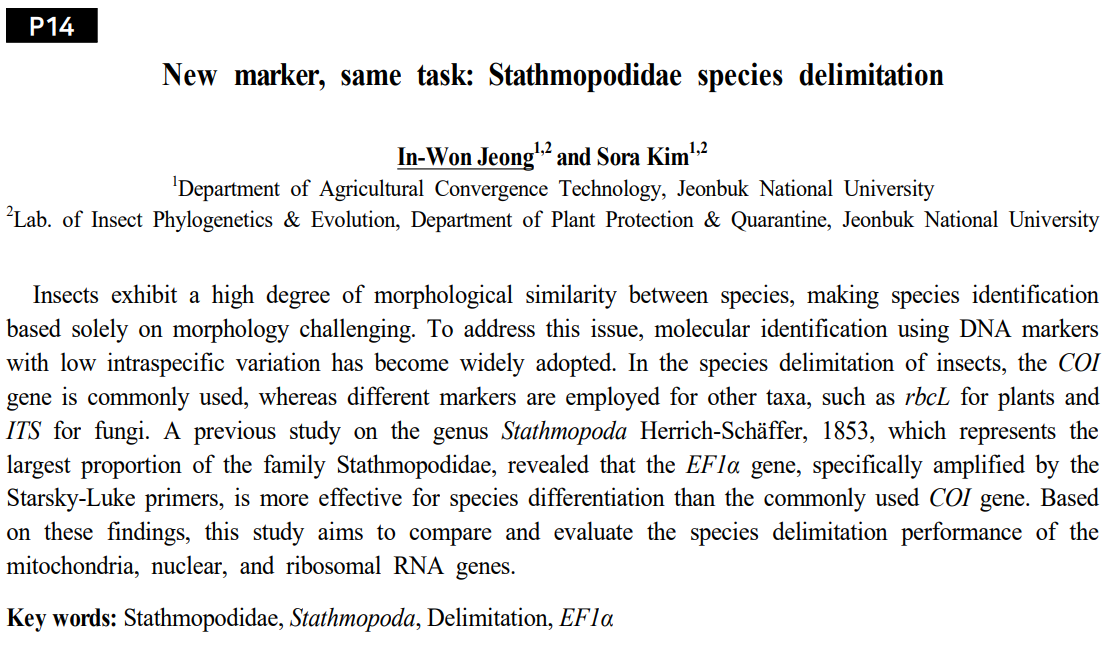 P14

New marker, same task: Stathmopodidae species delimitation

In-Won Jeong$^{1,2}$ and Sora Kim$^{1,2}$

$^{1}$Department of Agricultural Convergence Technology, Jeonbuk National University

$^{2}$Lab. of Insect Phylogenetics & Evolution, Department of Plant Protection & Quarantine, Jeonbuk National University

Insects exhibit a high degree of morphological similarity between species, making species identification based solely on morphology challenging. To address this issue, molecular identification using DNA markers with low intraspecific variation has become widely adopted. In the species delimitation of insects, the COI gene is commonly used, whereas different markers are employed for other taxa, such as rbcL for plants and ITS for fungi. A previous study on the genus Stathmopoda Herrich-Schäffer, 1853, which represents the largest proportion of the family Stathmopodidae, revealed that the EF1α gene, specifically amplified by the Starsky-Luke primers, is more effective for species differentiation than the commonly used COI gene. Based on these findings, this study aims to compare and evaluate the species delimitation performance of the mitochondria, nuclear, and ribosomal RNA genes.

Key words: Stathmopodidae, Stathmopoda, Delimitation, EF1α